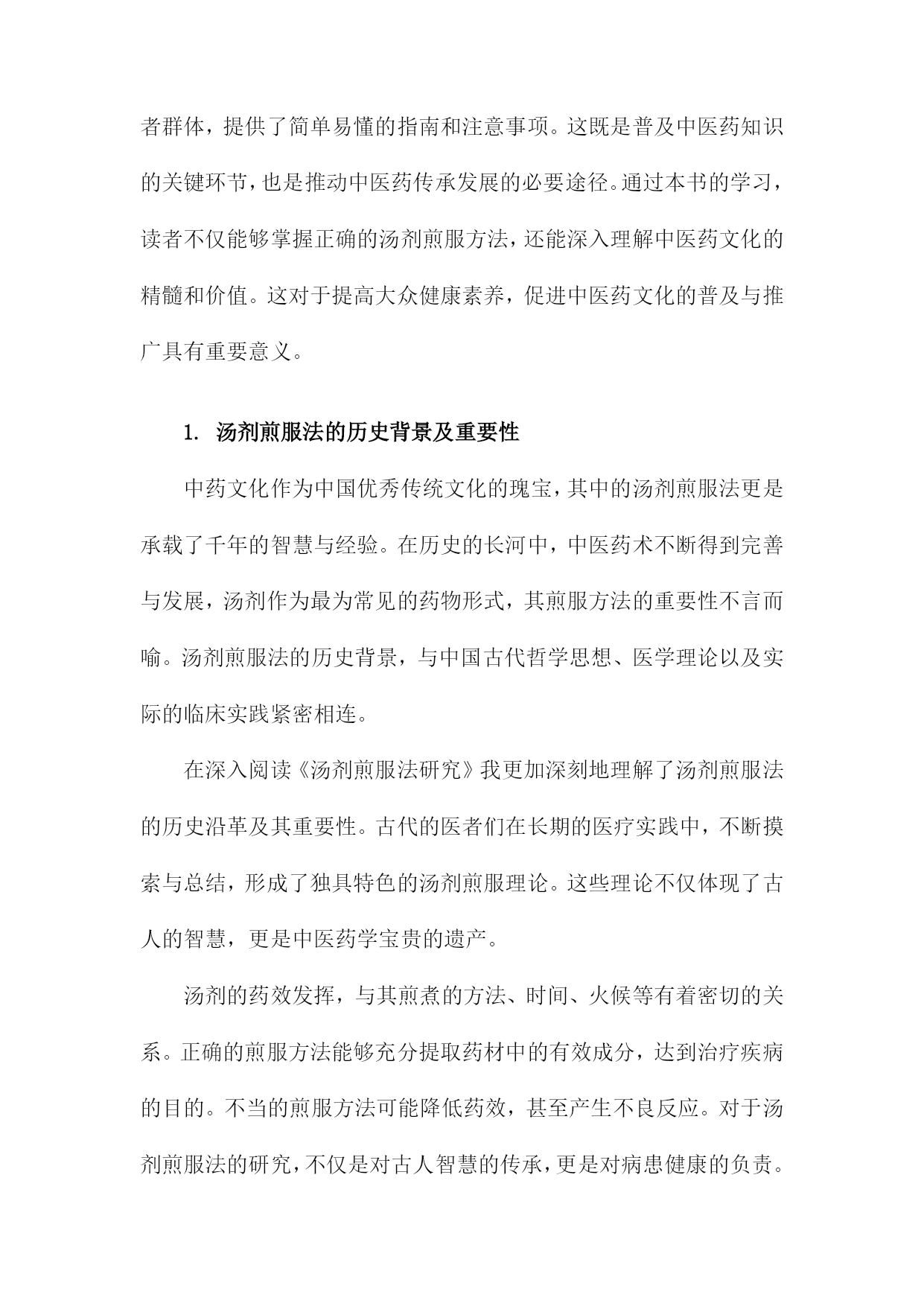 者群体，提供了简单易懂的指南和注意事项。这既是普及中医药知识的关键环节，也是推动中医药传承发展的必要途径。通过本书的学习，读者不仅能够掌握正确的汤剂煎服方法，还能深入理解中医药文化的精髓和价值。这对于提高大众健康素养，促进中医药文化的普及与推广具有重要意义。

1. 汤剂煎服法的历史背景及重要性

中药文化作为中国优秀传统文化的瑰宝，其中的汤剂煎服法更是承载了千年的智慧与经验。在历史的长河中，中医药术不断得到完善与发展，汤剂作为最为常见的药物形式，其煎服方法的重要性不言而喻。汤剂煎服法的历史背景，与中国古代哲学思想、医学理论以及实际的临床实践紧密相连。

在深入阅读《汤剂煎服法研究》我更加深刻地理解了汤剂煎服法的历史沿革及其重要性。古代的医者们在长期的医疗实践中，不断摸索与总结，形成了独具特色的汤剂煎服理论。这些理论不仅体现了古人的智慧，更是中医药学宝贵的遗产。

汤剂的药效发挥，与其煎煮的方法、时间、火候等有着密切的关系。正确的煎服方法能够充分提取药材中的有效成分，达到治疗疾病的目的。不当的煎服方法可能降低药效，甚至产生不良反应。对于汤剂煎服法的研究，不仅是对古人智慧的传承，更是对病患健康的负责。